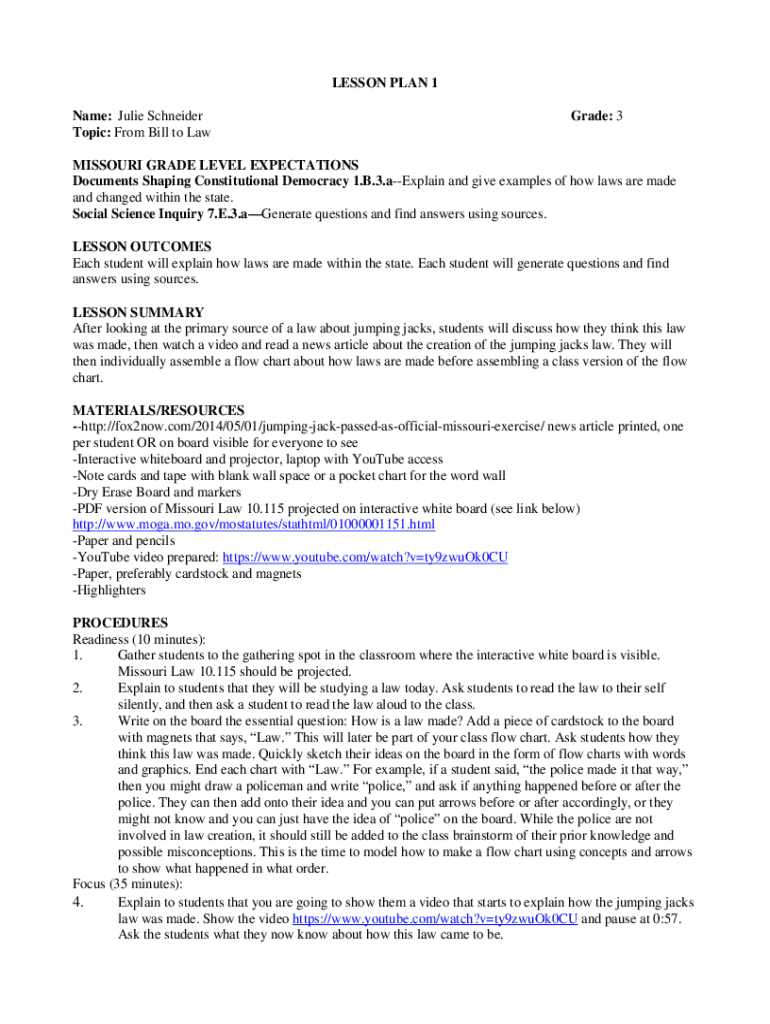 LESSON PLAN 1

Name: Julie Schneider
Grade: 3
Topic: From Bill to Law

MISSOURI GRADE LEVEL EXPECTATIONS
Documents Shaping Constitutional Democracy 1.B.3.a--Explain and give examples of how laws are made and changed within the state.
Social Science Inquiry 7.E.3.a—Generate questions and find answers using sources.

LESSON OUTCOMES
Each student will explain how laws are made within the state. Each student will generate questions and find answers using sources.

LESSON SUMMARY
After looking at the primary source of a law about jumping jacks, students will discuss how they think this law was made, then watch a video and read a news article about the creation of the jumping jacks law. They will then individually assemble a flow chart about how laws are made before assembling a class version of the flow chart.

MATERIALS/RESOURCES
--http://fox2now.com/2014/05/01/jumping-jack-passed-as-official-missouri-exercise/ news article printed, one per student OR on board visible for everyone to see
-Interactive whiteboard and projector, laptop with YouTube access
-Note cards and tape with blank wall space or a pocket chart for the word wall
-Dry Erase Board and markers
-PDF version of Missouri Law 10.115 projected on interactive white board (see link below)
http://www.moga.mo.gov/mostatutes/stathtml/01000001151.html
-Paper and pencils
-YouTube video prepared: https://www.youtube.com/watch?v=ty9zwuOk0CU
-Paper, preferably cardstock and magnets
-Highlighters

PROCEDURES
Readiness (10 minutes):
1. Gather students to the gathering spot in the classroom where the interactive white board is visible. Missouri Law 10.115 should be projected.
2. Explain to students that they will be studying a law today. Ask students to read the law to their self silently, and then ask a student to read the law aloud to the class.
3. Write on the board the essential question: How is a law made? Add a piece of cardstock to the board with magnets that says, “Law.” This will later be part of your class flow chart. Ask students how they think this law was made. Quickly sketch their ideas on the board in the form of flow charts with words and graphics. End each chart with “Law.” For example, if a student said, “the police made it that way,” then you might draw a policeman and write “police,” and ask if anything happened before or after the police. They can then add onto their idea and you can put arrows before or after accordingly, or they might not know and you can just have the idea of “police” on the board. While the police are not involved in law creation, it should still be added to the class brainstorm of their prior knowledge and possible misconceptions. This is the time to model how to make a flow chart using concepts and arrows to show what happened in what order.
Focus (35 minutes):
4. Explain to students that you are going to show them a video that starts to explain how the jumping jacks law was made. Show the video https://www.youtube.com/watch?v=ty9zwuOk0CU and pause at 0:57. Ask the students what they now know about how this law came to be.